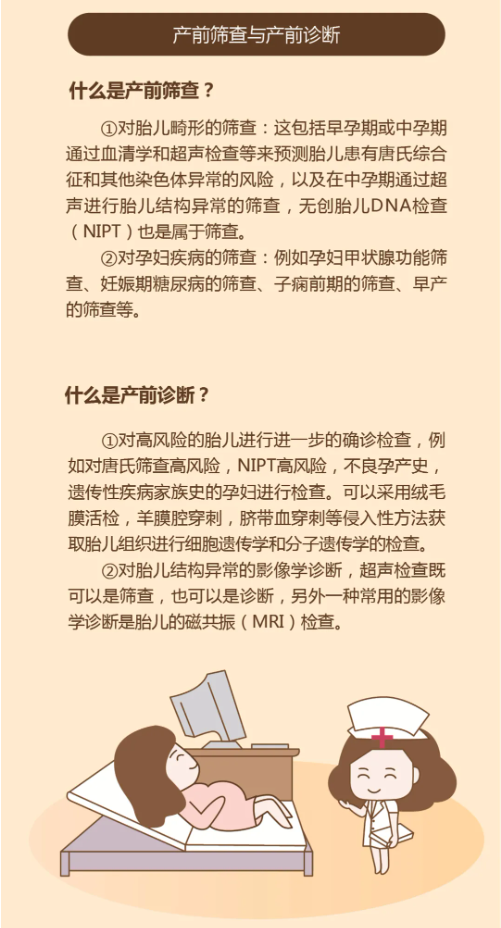 产前筛查与产前诊断

什么是产前筛查？

①对胎儿畸形的筛查：这包括早孕期或中孕期通过血清学和超声检查等来预测胎儿患有唐氏综合征和其他染色体异常的风险，以及在中孕期通过超声进行胎儿结构异常的筛查，无创胎儿DNA检查（NIPT）也是属于筛查。

②对孕妇疾病的筛查：例如孕妇甲状腺功能筛查、妊娠期糖尿病的筛查、子痫前期的筛查、早产的筛查等。

什么是产前诊断？

①对高风险的胎儿进行进一步的确诊检查，例如对唐氏筛查高风险，NIPT高风险，不良孕产史，遗传性疾病家族史的孕妇进行检查。可以采用绒毛膜活检，羊膜腔穿刺，脐带血穿刺等侵入性方法获取胎儿组织进行细胞遗传学和分子遗传学的检查。

②对胎儿结构异常的影像学诊断，超声检查既可以是筛查，也可以是诊断，另外一种常用的影像学诊断是胎儿的磁共振（MRI）检查。